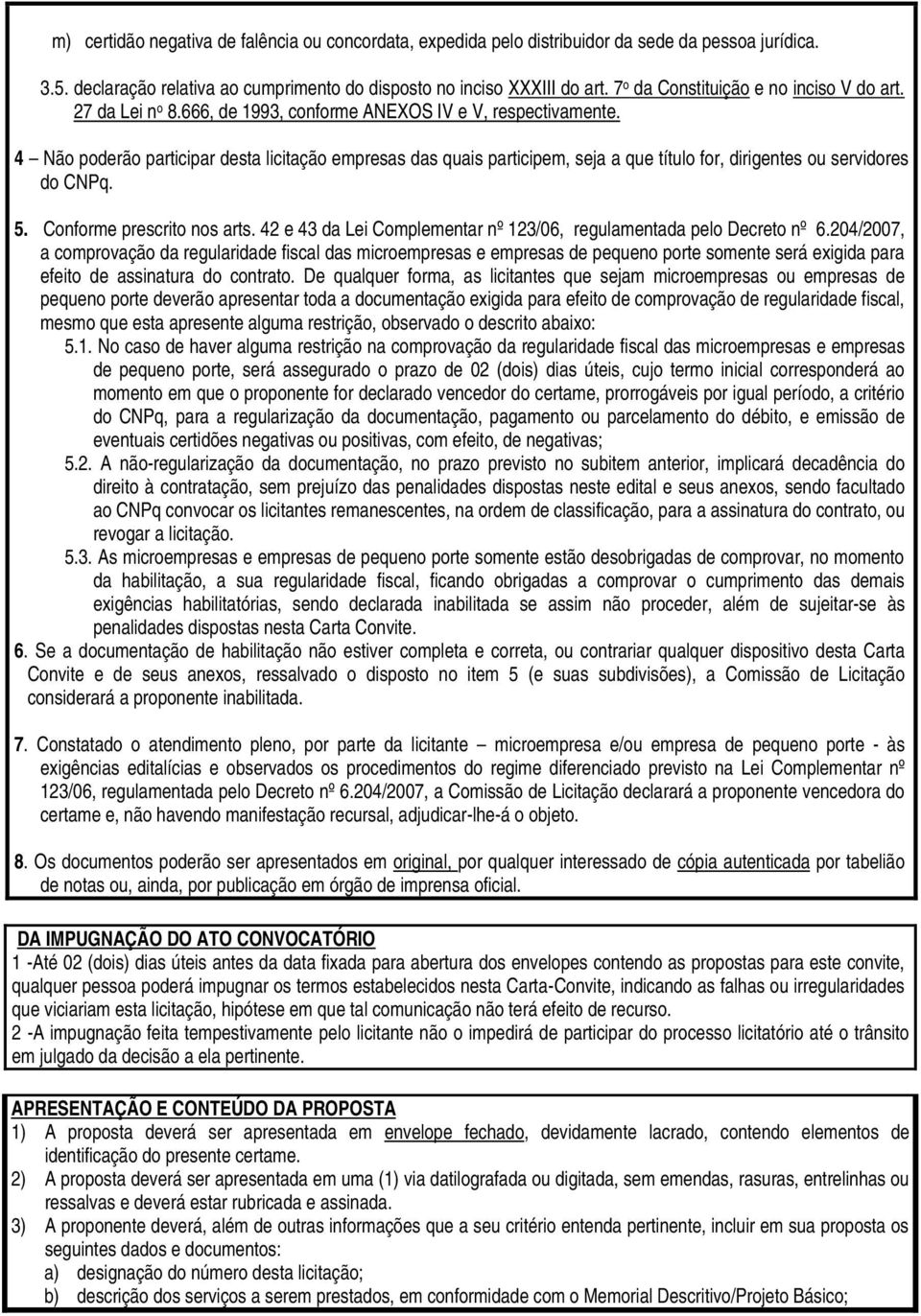 m) certidão negativa de falência ou concordata, expedida pelo distribuidor da sede da pessoa jurídica.

3.5. declaração relativa ao cumprimento do disposto no inciso XXXIII do art. 7º da Constituição e no inciso V do art. 27 da Lei nº 8.666, de 1993, conforme ANEXOS IV e V, respectivamente.

4 – Não poderão participar desta licitação empresas das quais participem, seja a que título for, dirigentes ou servidores do CNPq.

5. Conforme prescrito nos arts. 42 e 43 da Lei Complementar nº 123/06, regulamentada pelo Decreto nº 6.204/2007, a comprovação da regularidade fiscal das microempresas e empresas de pequeno porte somente será exigida para efeito de assinatura do contrato. De qualquer forma, as licitantes que sejam microempresas ou empresas de pequeno porte deverão apresentar toda a documentação exigida para efeito de comprovação de regularidade fiscal, mesmo que esta apresente alguma restrição, observado o descrito abaixo:

5.1. No caso de haver alguma restrição na comprovação da regularidade fiscal das microempresas e empresas de pequeno porte, será assegurado o prazo de 02 (dois) dias úteis, cujo termo inicial corresponderá ao momento em que o proponente for declarado vencedor do certame, prorrogáveis por igual período, a critério do CNPq, para a regularização da documentação, pagamento ou parcelamento do débito, e emissão de eventuais certidões negativas ou positivas, com efeito, de negativas;

5.2. A não-regularização da documentação, no prazo previsto no subitem anterior, implicará decadência do direito à contratação, sem prejuízo das penalidades dispostas neste edital e seus anexos, sendo facultado ao CNPq convocar os licitantes remanescentes, na ordem de classificação, para a assinatura do contrato, ou revogar a licitação.

5.3. As microempresas e empresas de pequeno porte somente estão desobrigadas de comprovar, no momento da habilitação, a sua regularidade fiscal, ficando obrigadas a comprovar o cumprimento das demais exigências habilitatórias, sendo declarada inabilitada se assim não proceder, além de sujeitar-se às penalidades dispostas nesta Carta Convite.

6. Se a documentação de habilitação não estiver completa e correta, ou contrariar qualquer dispositivo desta Carta Convite e de seus anexos, ressalvado o disposto no item 5 (e suas subdivisões), a Comissão de Licitação considerará a proponente inabilitada.

7. Constatado o atendimento pleno, por parte da licitante – microempresa e/ou empresa de pequeno porte - às exigências editalícias e observados os procedimentos do regime diferenciado previsto na Lei Complementar nº 123/06, regulamentada pelo Decreto nº 6.204/2007, a Comissão de Licitação declarará a proponente vencedora do certame e, não havendo manifestação recursal, adjudicar-lhe-á o objeto.

8. Os documentos poderão ser apresentados em original, por qualquer interessado de cópia autenticada por tabelião de notas ou, ainda, por publicação em órgão de imprensa oficial.

DA IMPUGNAÇÃO DO ATO CONVOCATÓRIO
1 -Até 02 (dois) dias úteis antes da data fixada para abertura dos envelopes contendo as propostas para este convite, qualquer pessoa poderá impugnar os termos estabelecidos nesta Carta-Convite, indicando as falhas ou irregularidades que viciariam esta licitação, hipótese em que tal comunicação não terá efeito de recurso.
2 -A impugnação feita tempestivamente pelo licitante não o impedirá de participar do processo licitatório até o trânsito em julgado da decisão a ela pertinente.

APRESENTAÇÃO E CONTEÚDO DA PROPOSTA
1) A proposta deverá ser apresentada em envelope fechado, devidamente lacrado, contendo elementos de identificação do presente certame.
2) A proposta deverá ser apresentada em uma (1) via datilografada ou digitada, sem emendas, rasuras, entrelinhas ou ressalvas e deverá estar rubricada e assinada.
3) A proponente deverá, além de outras informações que a seu critério entenda pertinente, incluir em sua proposta os seguintes dados e documentos:
a) designação do número desta licitação;
b) descrição dos serviços a serem prestados, em conformidade com o Memorial Descritivo/Projeto Básico;